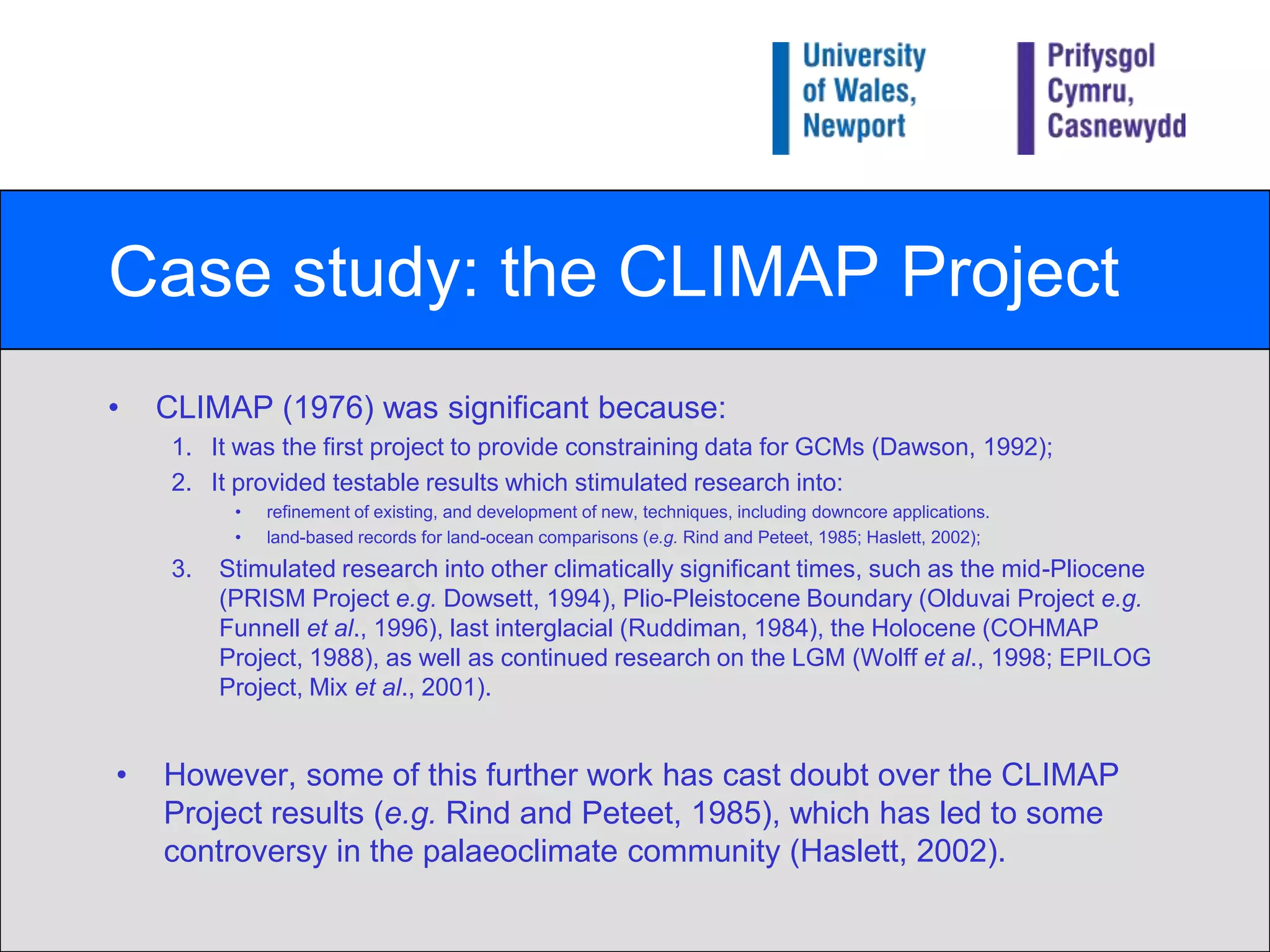 University of Wales, Newport

Prifysgol Cymru, Casnewydd

Case study: the CLIMAP Project

• CLIMAP (1976) was significant because:
1. It was the first project to provide constraining data for GCMs (Dawson, 1992);
2. It provided testable results which stimulated research into:
• refinement of existing, and development of new, techniques, including downcore applications.
• land-based records for land-ocean comparisons (e.g. Rind and Peteet, 1985; Haslett, 2002);
3. Stimulated research into other climatically significant times, such as the mid-Pliocene (PRISM Project e.g. Dowsett, 1994), Plio-Pleistocene Boundary (Olduvai Project e.g. Funnell et al., 1996), last interglacial (Ruddiman, 1984), the Holocene (COHMAP Project, 1988), as well as continued research on the LGM (Wolff et al., 1998; EPILOG Project, Mix et al., 2001).

• However, some of this further work has cast doubt over the CLIMAP Project results (e.g. Rind and Peteet, 1985), which has led to some controversy in the palaeoclimate community (Haslett, 2002).